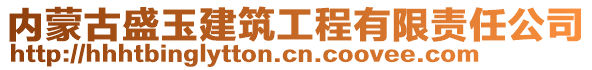 内蒙古盛玉建筑工程有限责任公司
http://hhhtbinglytton.cn.coovee.com